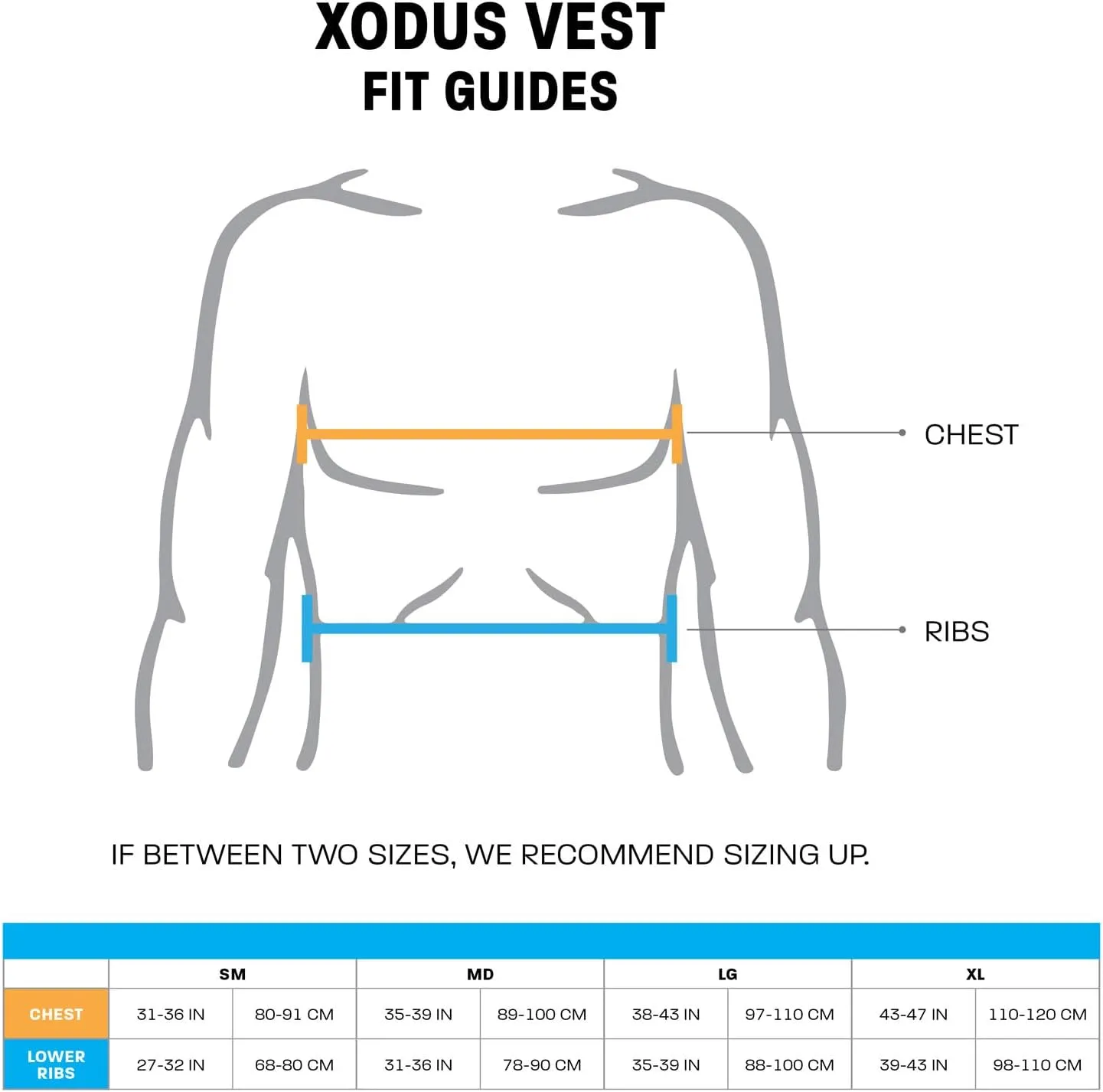 XODUS VEST
FIT GUIDES

CHEST

RIBS

IF BETWEEN TWO SIZES, WE RECOMMEND SIZING UP.

| | SM | | MD | | LG | | XL | |
|---|---|---|---|---|---|---|---|---|
| CHEST | 31-36 IN | 80-91 CM | 35-39 IN | 89-100 CM | 38-43 IN | 97-110 CM | 43-47 IN | 110-120 CM |
| LOWER RIBS | 27-32 IN | 68-80 CM | 31-36 IN | 78-90 CM | 35-39 IN | 88-100 CM | 39-43 IN | 98-110 CM |